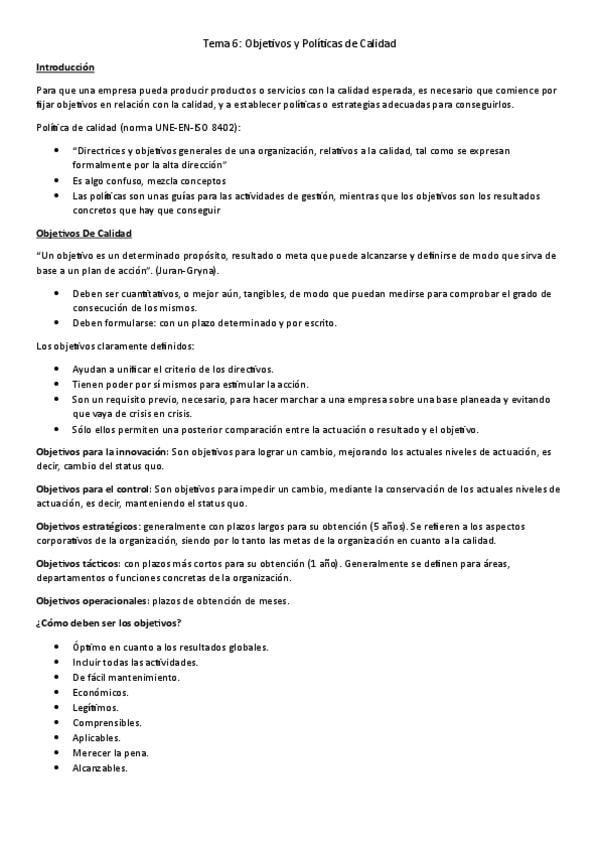 Tema 6: Objetivos y Políticas de Calidad

Introducción

Para que una empresa pueda producir productos o servicios con la calidad esperada, es necesario que comience por fijar objetivos en relación con la calidad, y a establecer políticas o estrategias adecuadas para conseguirlos.

Política de calidad (norma UNE-EN-ISO 8402):

- "Directrices y objetivos generales de una organización, relativos a la calidad, tal como se expresan formalmente por la alta dirección"
- Es algo confuso, mezcla conceptos
- Las políticas son unas guías para las actividades de gestión, mientras que los objetivos son los resultados concretos que hay que conseguir

Objetivos De Calidad

"Un objetivo es un determinado propósito, resultado o meta que puede alcanzarse y definirse de modo que sirva de base a un plan de acción". (Juran-Gryna).

- Deben ser cuantitativos, o mejor aún, tangibles, de modo que puedan medirse para comprobar el grado de consecución de los mismos.
- Deben formularse: con un plazo determinado y por escrito.

Los objetivos claramente definidos:

- Ayudan a unificar el criterio de los directivos.
- Tienen poder por sí mismos para estimular la acción.
- Son un requisito previo, necesario, para hacer marchar a una empresa sobre una base planeada y evitando que vaya de crisis en crisis.
- Sólo ellos permiten una posterior comparación entre la actuación o resultado y el objetivo.

Objetivos para la innovación: Son objetivos para lograr un cambio, mejorando los actuales niveles de actuación, es decir, cambio del status quo.

Objetivos para el control: Son objetivos para impedir un cambio, mediante la conservación de los actuales niveles de actuación, es decir, manteniendo el status quo.

Objetivos estratégicos: generalmente con plazos largos para su obtención (5 años). Se refieren a los aspectos corporativos de la organización, siendo por lo tanto las metas de la organización en cuanto a la calidad.

Objetivos tácticos: con plazos más cortos para su obtención (1 año). Generalmente se definen para áreas, departamentos o funciones concretas de la organización.

Objetivos operacionales: plazos de obtención de meses.

¿Cómo deben ser los objetivos?

- Óptimo en cuanto a los resultados globales.
- Incluir todas las actividades.
- De fácil mantenimiento.
- Económicos.
- Legítimos.
- Comprensibles.
- Aplicables.
- Merecer la pena.
- Alcanzables.